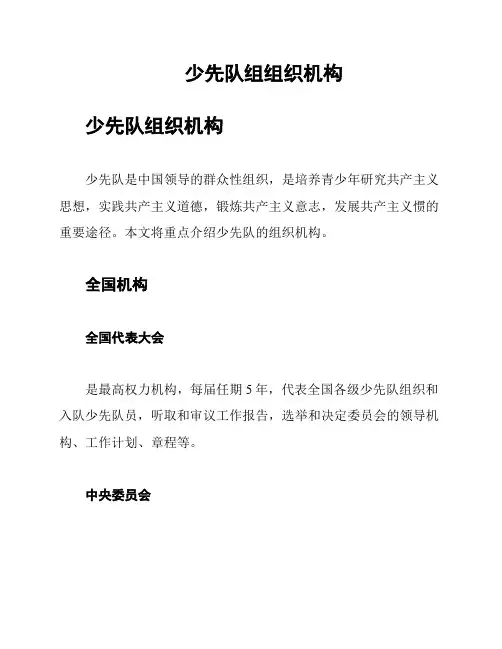 少先队组组织机构

少先队组织机构

少先队是中国领导的群众性组织，是培养青少年研究共产主义思想，实践共产主义道德，锻炼共产主义意志，发展共产主义惯的重要途径。本文将重点介绍少先队的组织机构。

全国机构

全国代表大会

是最高权力机构，每届任期 5 年，代表全国各级少先队组织和入队少先队员，听取和审议工作报告，选举和决定委员会的领导机构、工作计划、章程等。

中央委员会